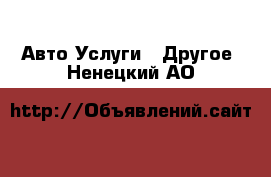 Авто Услуги  Другое
Ненецкий АО

http://Объявлений.сайт